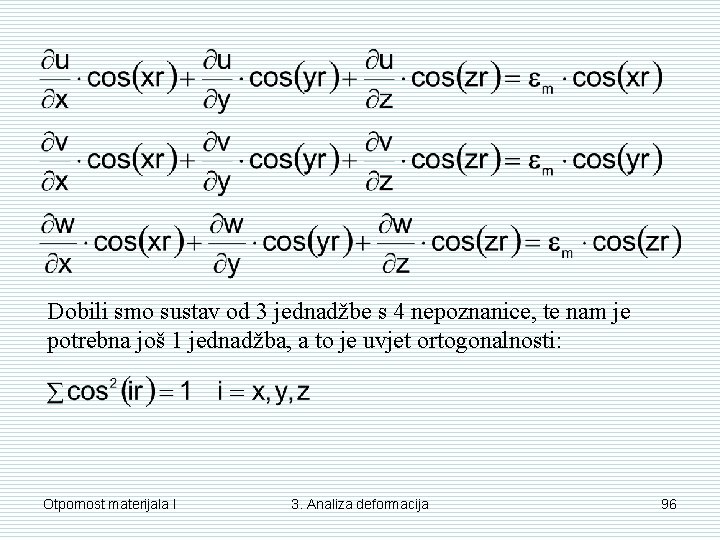 $\frac{\partial u}{\partial x} \cdot \cos(xr) + \frac{\partial u}{\partial y} \cdot \cos(yr) + \frac{\partial u}{\partial z} \cdot \cos(zr) = \varepsilon_m \cdot \cos(xr)$

$\frac{\partial v}{\partial x} \cdot \cos(xr) + \frac{\partial v}{\partial y} \cdot \cos(yr) + \frac{\partial v}{\partial z} \cdot \cos(zr) = \varepsilon_m \cdot \cos(yr)$

$\frac{\partial w}{\partial x} \cdot \cos(xr) + \frac{\partial w}{\partial y} \cdot \cos(yr) + \frac{\partial w}{\partial z} \cdot \cos(zr) = \varepsilon_m \cdot \cos(zr)$

Dobili smo sustav od 3 jednadžbe s 4 nepoznanice, te nam je potrebna još 1 jednadžba, a to je uvjet ortogonalnosti:

$\sum \cos^2(ir) = 1 \quad i = x, y, z$

Otpornost materijala I

3. Analiza deformacija

96